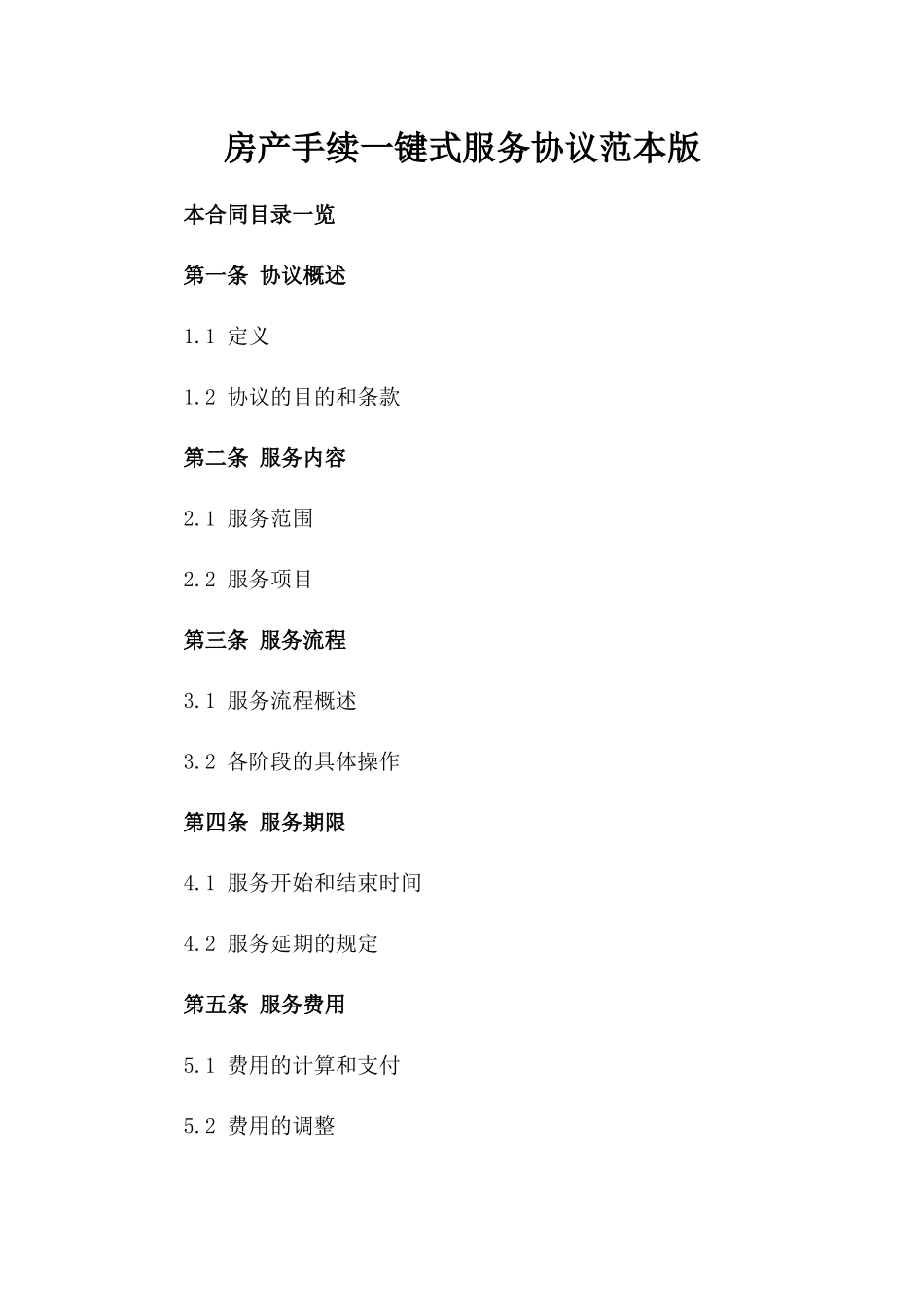 房产手续一键式服务协议范本版

本合同目录一览

第一条 协议概述

1.1 定义

1.2 协议的目的和条款

第二条 服务内容

2.1 服务范围

2.2 服务项目

第三条 服务流程

3.1 服务流程概述

3.2 各阶段的具体操作

第四条 服务期限

4.1 服务开始和结束时间

4.2 服务延期的规定

第五条 服务费用

5.1 费用的计算和支付

5.2 费用的调整